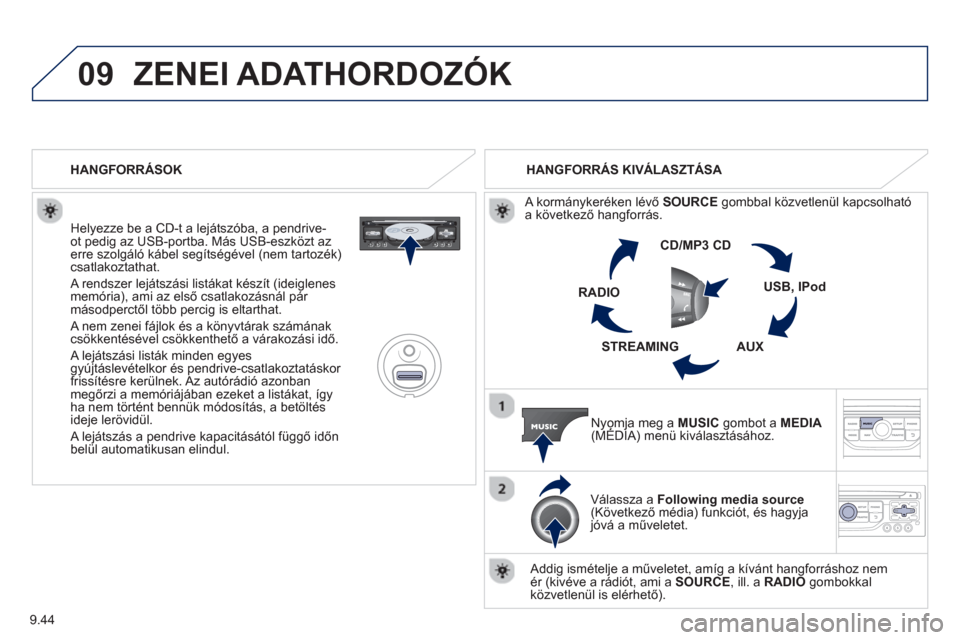 09 ZENEI ADATHORDOZÓK

HANGFORRÁSOK

Helyezze be a CD-t a lejátszóba, a pendrive-ot pedig az USB-portba. Más USB-eszközt az erre szolgáló kábel segítségével (nem tartozék) csatlakoztathat.

A rendszer lejátszási listákat készít (ideiglenes memória), ami az első csatlakozásnál pár másodperctől több percig is eltarthat.

A nem zenei fájlok és a könyvtárak számának csökkentésével csökkenthető a várakozási idő.

A lejátszási listák minden egyes gyújtáslevételkor és pendrive-csatlakoztatáskor frissítésre kerülnek. Az autórádió azonban megőrzi a memóriájában ezeket a listákat, így ha nem történt bennük módosítás, a betöltés ideje lerövidül.

A lejátszás a pendrive kapacitásától függő időn belül automatikusan elindul.

HANGFORRÁS KIVÁLASZTÁSA

A kormánykeréken lévő SOURCE gombbal közvetlenül kapcsolható a következő hangforrás.

CD/MP3 CD

USB, IPod

AUX

STREAMING

RADIO

1

MUSIC

Nyomja meg a MUSIC gombot a MEDIA (MÉDIA) menü kiválasztásához.

2

Válassza a Following media source (Következő média) funkciót, és hagyja jóvá a műveletet.

Addig ismételje a műveletet, amíg a kívánt hangforráshoz nem ér (kivéve a rádiót, ami a SOURCE, ill. a RADIO gombokkal közvetlenül is elérhető).

9.44

carmanualsonline.info